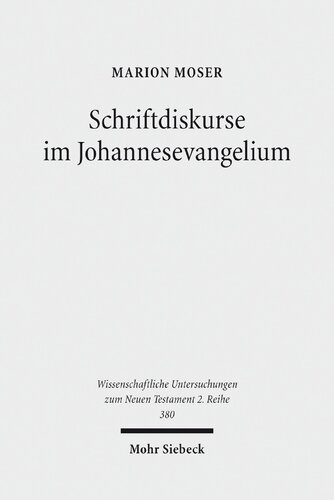 MARION MOSER

Schriftdiskurse im Johannesevangelium

Wissenschaftliche Untersuchungen zum Neuen Testament 2. Reihe
380

Mohr Siebeck